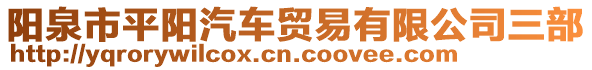 阳泉市平阳汽车贸易有限公司三部
http://yqrorywilcox.cn.coovee.com